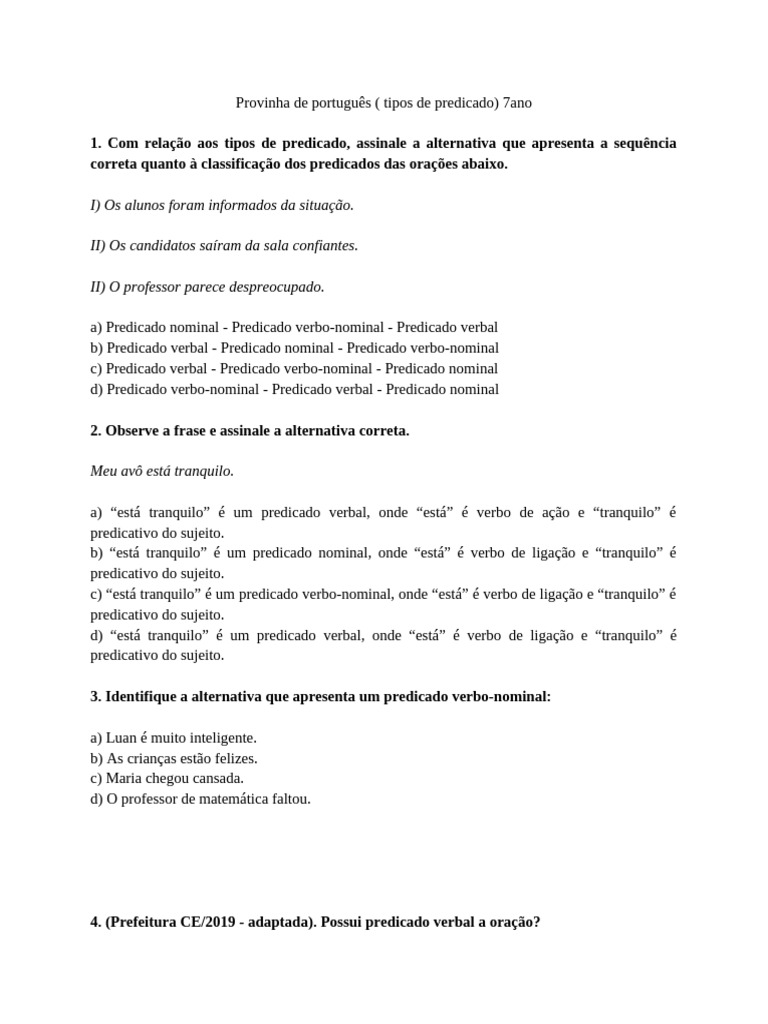 Provinha de português ( tipos de predicado) 7ano

1. Com relação aos tipos de predicado, assinale a alternativa que apresenta a sequência correta quanto à classificação dos predicados das orações abaixo.

I) Os alunos foram informados da situação.

II) Os candidatos saíram da sala confiantes.

II) O professor parece despreocupado.

a) Predicado nominal - Predicado verbo-nominal - Predicado verbal
b) Predicado verbal - Predicado nominal - Predicado verbo-nominal
c) Predicado verbal - Predicado verbo-nominal - Predicado nominal
d) Predicado verbo-nominal - Predicado verbal - Predicado nominal

2. Observe a frase e assinale a alternativa correta.

Meu avô está tranquilo.

a) “está tranquilo” é um predicado verbal, onde “está” é verbo de ação e “tranquilo” é predicativo do sujeito.
b) “está tranquilo” é um predicado nominal, onde “está” é verbo de ligação e “tranquilo” é predicativo do sujeito.
c) “está tranquilo” é um predicado verbo-nominal, onde “está” é verbo de ligação e “tranquilo” é predicativo do sujeito.
d) “está tranquilo” é um predicado verbal, onde “está” é verbo de ligação e “tranquilo” é predicativo do sujeito.

3. Identifique a alternativa que apresenta um predicado verbo-nominal:

a) Luan é muito inteligente.
b) As crianças estão felizes.
c) Maria chegou cansada.
d) O professor de matemática faltou.

4. (Prefeitura CE/2019 - adaptada). Possui predicado verbal a oração?